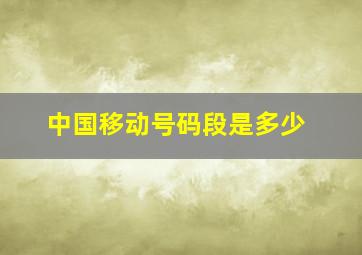 中国移动号码段是多少